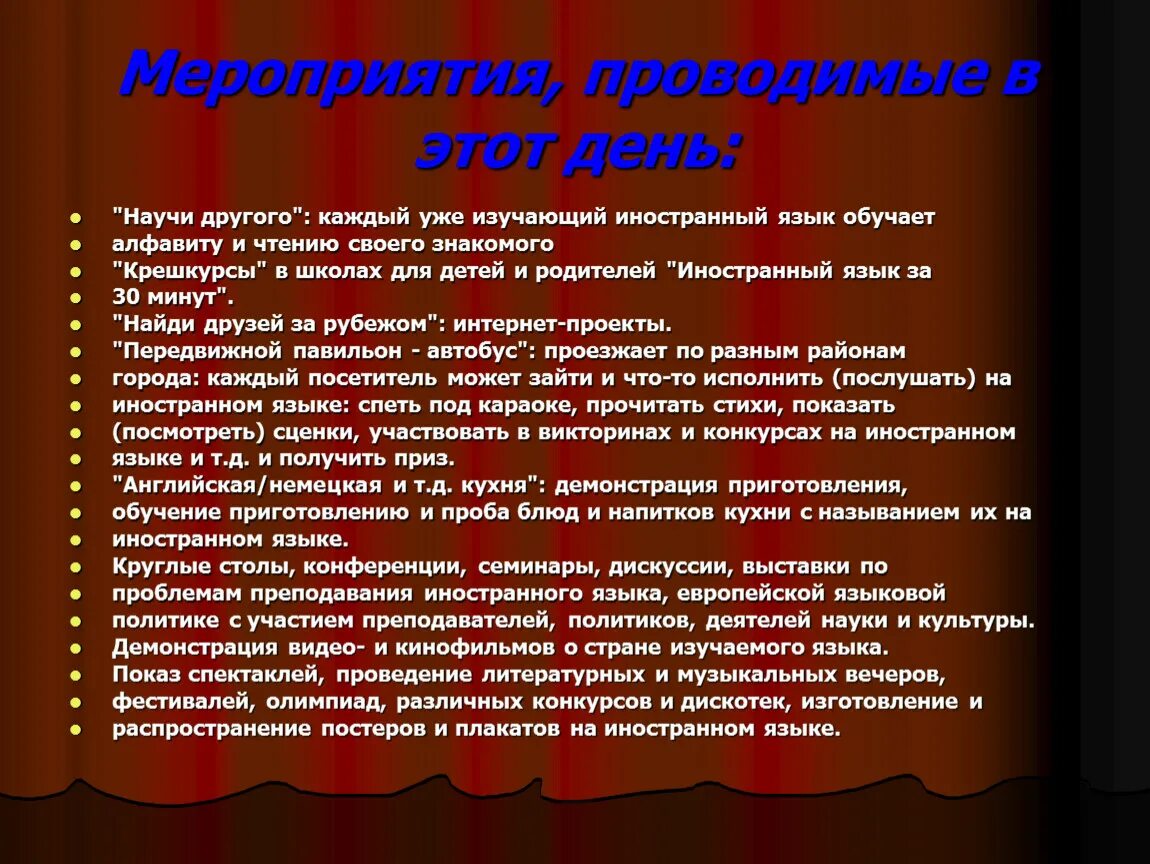 Мероприятия, проводимые в этот день:

- "Научи другого": каждый уже изучающий иностранный язык обучает
- алфавиту и чтению своего знакомого
- "Крешкурсы" в школах для детей и родителей "Иностранный язык за
- 30 минут".
- "Найди друзей за рубежом": интернет-проекты.
- "Передвижной павильон - автобус": проезжает по разным районам
- города: каждый посетитель может зайти и что-то исполнить (послушать) на
- иностранном языке: спеть под караоке, прочитать стихи, показать
- (посмотреть) сценки, участвовать в викторинах и конкурсах на иностранном
- языке и т.д. и получить приз.
- "Английская/немецкая и т.д. кухня": демонстрация приготовления,
- обучение приготовлению и проба блюд и напитков кухни с называнием их на
- иностранном языке.
- Круглые столы, конференции, семинары, дискуссии, выставки по
- проблемам преподавания иностранного языка, европейской языковой
- политике с участием преподавателей, политиков, деятелей науки и культуры.
- Демонстрация видео- и кинофильмов о стране изучаемого языка.
- Показ спектаклей, проведение литературных и музыкальных вечеров,
- фестивалей, олимпиад, различных конкурсов и дискотек, изготовление и
- распространение постеров и плакатов на иностранном языке.